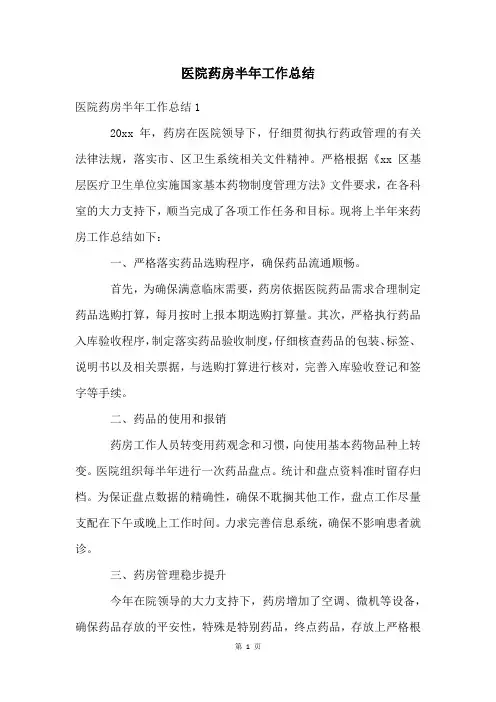 医院药房半年工作总结

医院药房半年工作总结 1

20xx 年，药房在医院领导下，仔细贯彻执行药政管理的有关法律法规，落实市、区卫生系统相关文件精神。严格根据《xx 区基层医疗卫生单位实施国家基本药物制度管理方法》文件要求，在各科室的大力支持下，顺当完成了各项工作任务和目标。现将上半年来药房工作总结如下：

一、严格落实药品选购程序，确保药品流通顺畅。

首先，为确保满意临床需要，药房依据医院药品需求合理制定药品选购打算，每月按时上报本期选购打算量。其次，严格执行药品入库验收程序，制定落实药品验收制度，仔细核查药品的包装、标签、说明书以及相关票据，与选购打算进行核对，完善入库验收登记和签字等手续。

二、药品的使用和报销

药房工作人员转变用药观念和习惯，向使用基本药物品种上转变。医院组织每半年进行一次药品盘点。统计和盘点资料准时留存归档。为保证盘点数据的精确性，确保不耽搁其他工作，盘点工作尽量支配在下午或晚上工作时间。力求完善信息系统，确保不影响患者就诊。

三、药房管理稳步提升

今年在院领导的大力支持下，药房增加了空调、微机等设备，确保药品存放的平安性，特殊是特别药品，终点药品，存放上严格根

第 1 页